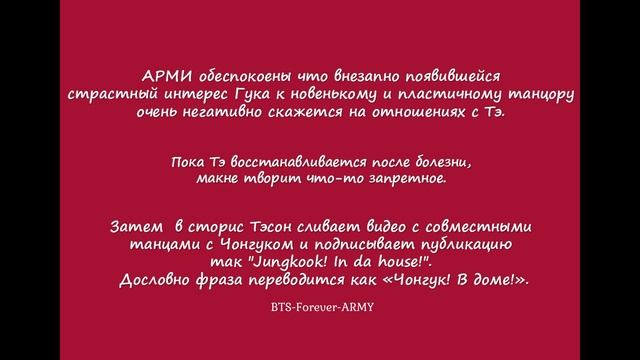 АРМИ обеспокоены что внезапно появившейся страстный интерес Гука к новенькому и пластичному танцору очень негативно скажется на отношениях с Тэ.

Пока Тэ восстанавливается после болезни, макне творит что-то запретное.

Затем в сторис Тэсон сливает видео с совместными танцами с Чонгуком и подписывает публикацию так "Jungkook! In da house!". Дословно фраза переводится как «Чонгук! В доме!».

BTS-Forever-ARMY